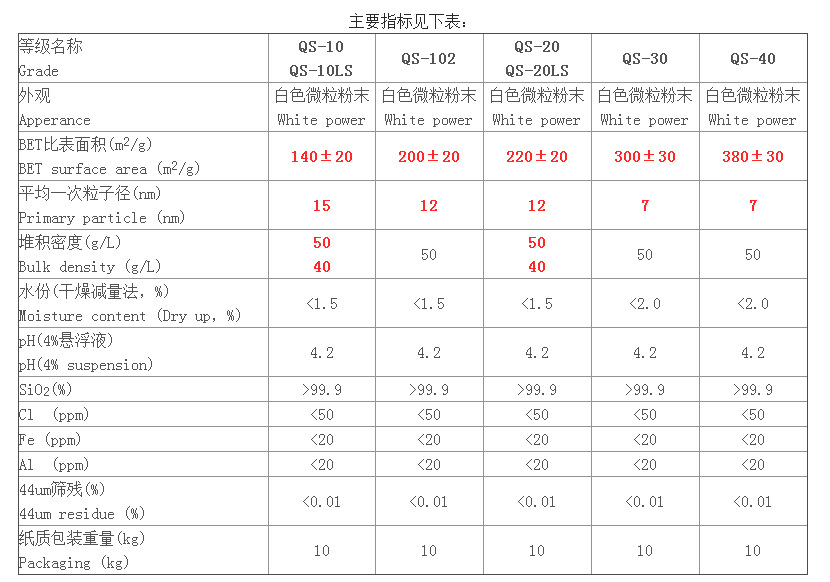 主要指标见下表：

| 等级名称 Grade | QS-10 QS-10LS | QS-102 | QS-20 QS-20LS | QS-30 | QS-40 |
|---|---|---|---|---|---|
| 外观 Apperance | 白色微粒粉末 White power | 白色微粒粉末 White power | 白色微粒粉末 White power | 白色微粒粉末 White power | 白色微粒粉末 White power |
| BET比表面积($m^2/g$) BET surface area ($m^2/g$) | 140±20 | 200±20 | 220±20 | 300±30 | 380±30 |
| 平均一次粒子径(nm) Primary particle (nm) | 15 | 12 | 12 | 7 | 7 |
| 堆积密度(g/L) Bulk density (g/L) | 50 40 | 50 | 50 40 | 50 | 50 |
| 水份(干燥减量法，%) Moisture content (Dry up，%) | <1.5 | <1.5 | <1.5 | <2.0 | <2.0 |
| pH(4%悬浮液) pH(4% suspension) | 4.2 | 4.2 | 4.2 | 4.2 | 4.2 |
| $SiO_2$(%) | >99.9 | >99.9 | >99.9 | >99.9 | >99.9 |
| Cl (ppm) | <50 | <50 | <50 | <50 | <50 |
| Fe (ppm) | <20 | <20 | <20 | <20 | <20 |
| Al (ppm) | <20 | <20 | <20 | <20 | <20 |
| 44um筛残(%) 44um residue (%) | <0.01 | <0.01 | <0.01 | <0.01 | <0.01 |
| 纸质包装重量(kg) Packaging (kg) | 10 | 10 | 10 | 10 | 10 |